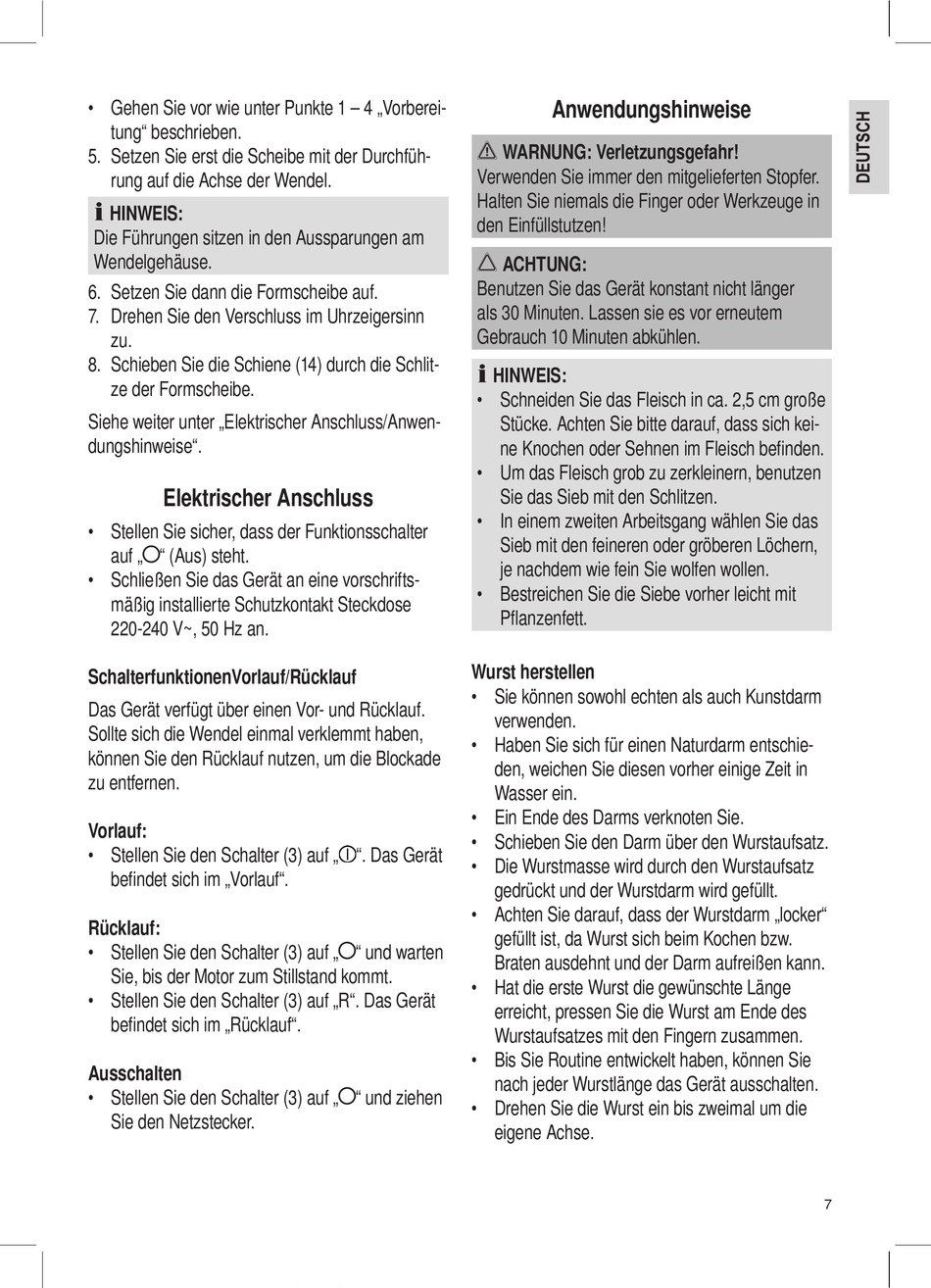 • Gehen Sie vor wie unter Punkte 1 – 4 „Vorbereitung“ beschrieben.
5. Setzen Sie erst die Scheibe mit der Durchführung auf die Achse der Wendel.

HINWEIS:
Die Führungen sitzen in den Aussparungen am Wendelgehäuse.

6. Setzen Sie dann die Formscheibe auf.
7. Drehen Sie den Verschluss im Uhrzeigersinn zu.
8. Schieben Sie die Schiene (14) durch die Schlitze der Formscheibe.

Siehe weiter unter „Elektrischer Anschluss/Anwendungshinweise“.

Elektrischer Anschluss

• Stellen Sie sicher, dass der Funktionsschalter auf „O“ (Aus) steht.
• Schließen Sie das Gerät an eine vorschriftsmäßig installierte Schutzkontakt Steckdose 220-240 V~, 50 Hz an.

SchalterfunktionenVorlauf/Rücklauf

Das Gerät verfügt über einen Vor- und Rücklauf. Sollte sich die Wendel einmal verklemmt haben, können Sie den Rücklauf nutzen, um die Blockade zu entfernen.

Vorlauf:
• Stellen Sie den Schalter (3) auf „I“. Das Gerät befindet sich im „Vorlauf“.

Rücklauf:
• Stellen Sie den Schalter (3) auf „O“ und warten Sie, bis der Motor zum Stillstand kommt.
• Stellen Sie den Schalter (3) auf „R“. Das Gerät befindet sich im „Rücklauf“.

Ausschalten
• Stellen Sie den Schalter (3) auf „O“ und ziehen Sie den Netzstecker.

Anwendungshinweise

WARNUNG: Verletzungsgefahr!
Verwenden Sie immer den mitgelieferten Stopfer. Halten Sie niemals die Finger oder Werkzeuge in den Einfüllstutzen!

ACHTUNG:
Benutzen Sie das Gerät konstant nicht länger als 30 Minuten. Lassen sie es vor erneutem Gebrauch 10 Minuten abkühlen.

HINWEIS:
• Schneiden Sie das Fleisch in ca. 2,5 cm große Stücke. Achten Sie bitte darauf, dass sich keine Knochen oder Sehnen im Fleisch befinden.
• Um das Fleisch grob zu zerkleinern, benutzen Sie das Sieb mit den Schlitzen.
• In einem zweiten Arbeitsgang wählen Sie das Sieb mit den feineren oder gröberen Löchern, je nachdem wie fein Sie wolfen wollen.
• Bestreichen Sie die Siebe vorher leicht mit Pflanzenfett.

Wurst herstellen
• Sie können sowohl echten als auch Kunstdarm verwenden.
• Haben Sie sich für einen Naturdarm entschieden, weichen Sie diesen vorher einige Zeit in Wasser ein.
• Ein Ende des Darms verknoten Sie.
• Schieben Sie den Darm über den Wurstaufsatz.
• Die Wurstmasse wird durch den Wurstaufsatz gedrückt und der Wurstdarm wird gefüllt.
• Achten Sie darauf, dass der Wurstdarm „locker“ gefüllt ist, da Wurst sich beim Kochen bzw. Braten ausdehnt und der Darm aufreißen kann.
• Hat die erste Wurst die gewünschte Länge erreicht, pressen Sie die Wurst am Ende des Wurstaufsatzes mit den Fingern zusammen.
• Bis Sie Routine entwickelt haben, können Sie nach jeder Wurstlänge das Gerät ausschalten.
• Drehen Sie die Wurst ein bis zweimal um die eigene Achse.

DEUTSCH

7